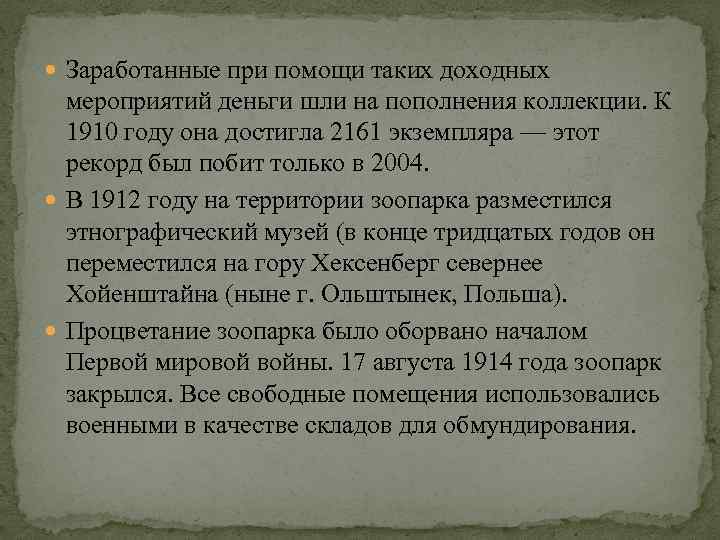 Заработанные при помощи таких доходных мероприятий деньги шли на пополнения коллекции. К 1910 году она достигла 2161 экземпляра — этот рекорд был побит только в 2004.

В 1912 году на территории зоопарка разместился этнографический музей (в конце тридцатых годов он переместился на гору Хексенберг севернее Хойенштайна (ныне г. Ольштынек, Польша).

Процветание зоопарка было оборвано началом Первой мировой войны. 17 августа 1914 года зоопарк закрылся. Все свободные помещения использовались военными в качестве складов для обмундирования.